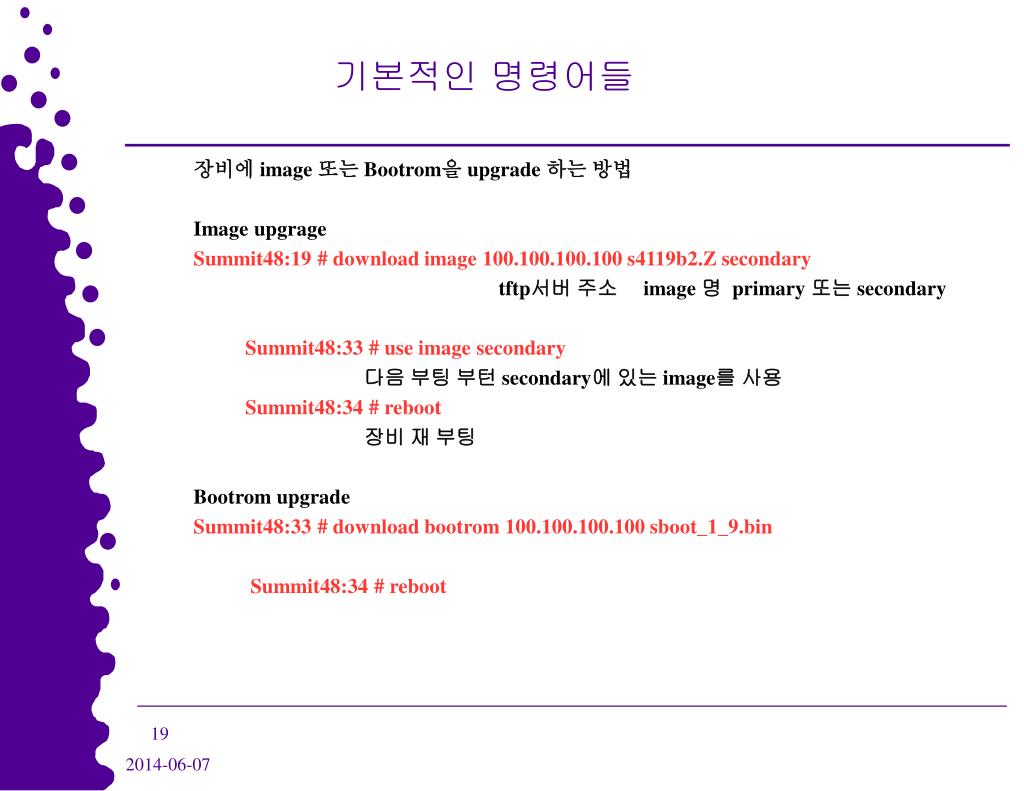 기본적인 명령어들

장비에 image 또는 Bootrom을 upgrade 하는 방법

Image upgrage
Summit48:19 # download image 100.100.100.100 s4119b2.Z secondary
tftp서버 주소 image 명 primary 또는 secondary

Summit48:33 # use image secondary
다음 부팅 부턴 secondary에 있는 image를 사용
Summit48:34 # reboot
장비 재 부팅

Bootrom upgrade
Summit48:33 # download bootrom 100.100.100.100 sboot_1_9.bin

Summit48:34 # reboot

19
2014-06-07